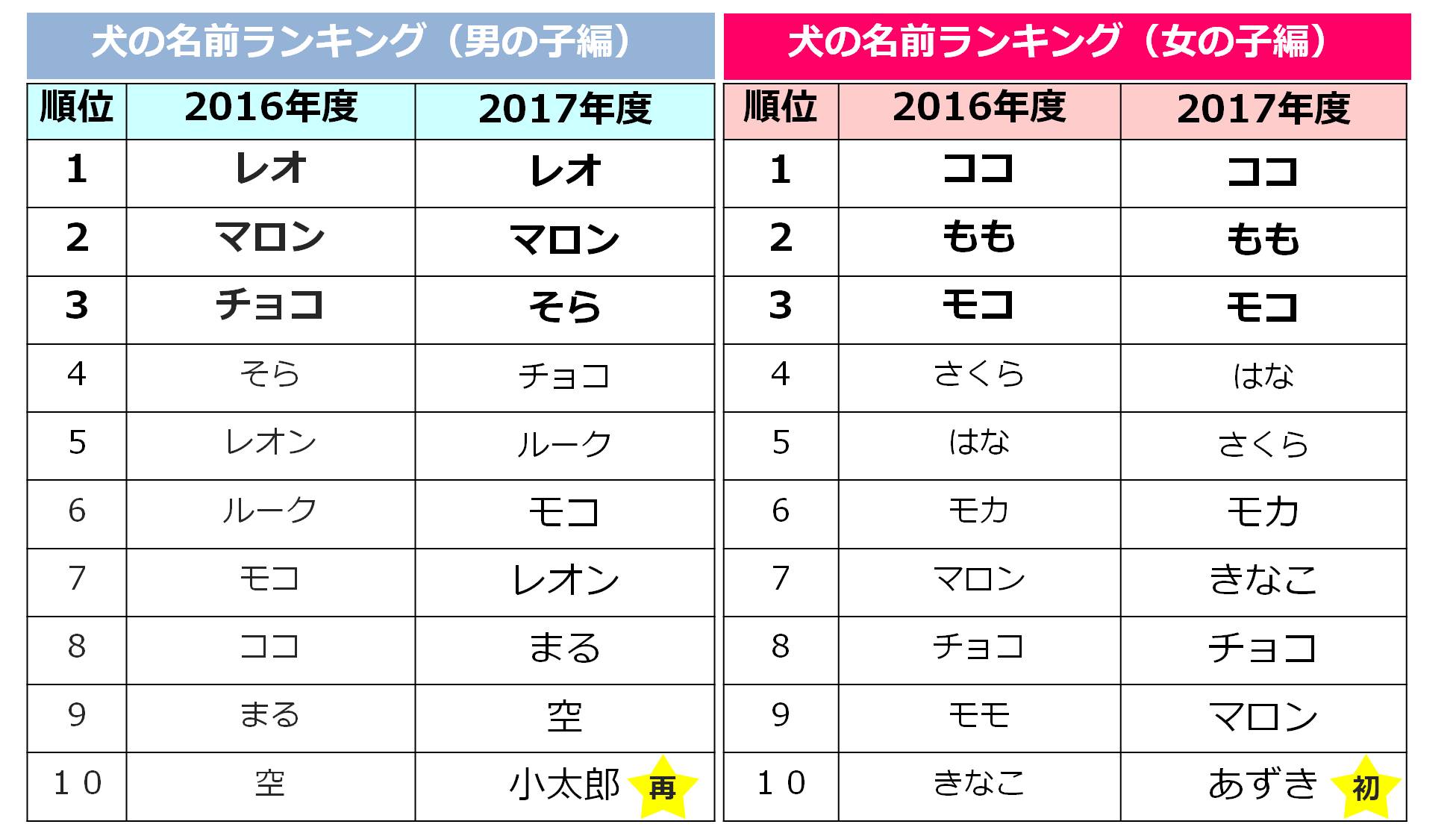 犬の名前ランキング（男の子編）

| 順位 | 2016年度 | 2017年度 |
|---|---|---|
| 1 | レオ | レオ |
| 2 | マロン | マロン |
| 3 | チョコ | そら |
| 4 | そら | チョコ |
| 5 | レオン | ルーク |
| 6 | ルーク | モコ |
| 7 | モコ | レオン |
| 8 | ココ | まる |
| 9 | まる | 空 |
| １０ | 空 | 小太郎 再 |

犬の名前ランキング（女の子編）

| 順位 | 2016年度 | 2017年度 |
|---|---|---|
| 1 | ココ | ココ |
| 2 | もも | もも |
| 3 | モコ | モコ |
| 4 | さくら | はな |
| 5 | はな | さくら |
| 6 | モカ | モカ |
| 7 | マロン | きなこ |
| 8 | チョコ | チョコ |
| 9 | モモ | マロン |
| １０ | きなこ | あずき 初 |